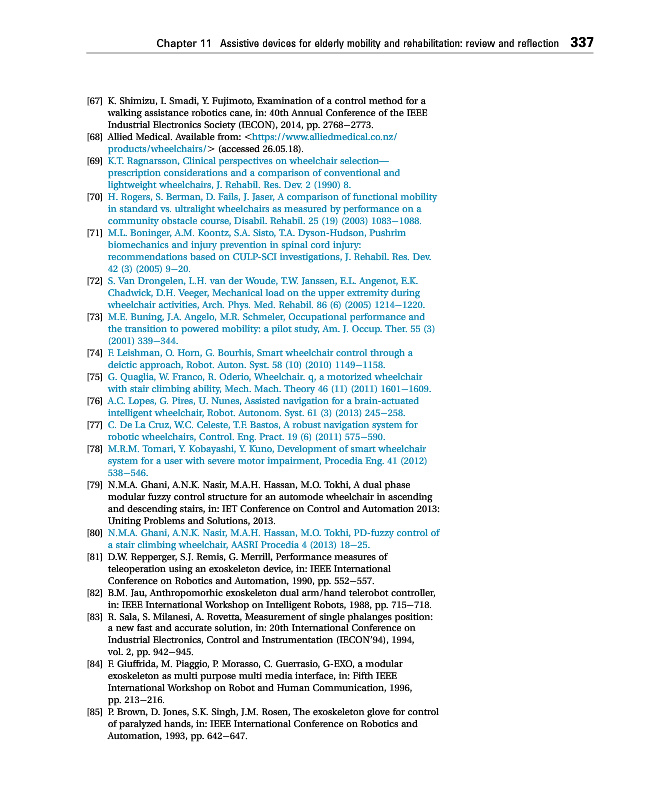 Chapter 11 Assistive devices for elderly mobility and rehabilitation: review and reflection 337

[67] K. Shimizu, I. Smadi, Y. Fujimoto, Examination of a control method for a walking assistance robotics cane, in: 40th Annual Conference of the IEEE Industrial Electronics Society (IECON), 2014, pp. 2768–2773.

[68] Allied Medical. Available from: <https://www.alliedmedical.co.nz/products/wheelchairs/> (accessed 26.05.18).

[69] K.T. Ragnarsson, Clinical perspectives on wheelchair selection—prescription considerations and a comparison of conventional and lightweight wheelchairs, J. Rehabil. Res. Dev. 2 (1990) 8.

[70] H. Rogers, S. Berman, D. Fails, J. Jaser, A comparison of functional mobility in standard vs. ultralight wheelchairs as measured by performance on a community obstacle course, Disabil. Rehabil. 25 (19) (2003) 1083–1088.

[71] M.L. Boninger, A.M. Koontz, S.A. Sisto, T.A. Dyson-Hudson, Pushrim biomechanics and injury prevention in spinal cord injury: recommendations based on CULP-SCI investigations, J. Rehabil. Res. Dev. 42 (3) (2005) 9–20.

[72] S. Van Drongelen, L.H. van der Woude, T.W. Janssen, E.L. Angenot, E.K. Chadwick, D.H. Veeger, Mechanical load on the upper extremity during wheelchair activities, Arch. Phys. Med. Rehabil. 86 (6) (2005) 1214–1220.

[73] M.E. Buning, J.A. Angelo, M.R. Schmeler, Occupational performance and the transition to powered mobility: a pilot study, Am. J. Occup. Ther. 55 (3) (2001) 339–344.

[74] F. Leishman, O. Horn, G. Bourhis, Smart wheelchair control through a deictic approach, Robot. Auton. Syst. 58 (10) (2010) 1149–1158.

[75] G. Quaglia, W. Franco, R. Oderio, Wheelchair. q, a motorized wheelchair with stair climbing ability, Mech. Mach. Theory 46 (11) (2011) 1601–1609.

[76] A.C. Lopes, G. Pires, U. Nunes, Assisted navigation for a brain-actuated intelligent wheelchair, Robot. Autonom. Syst. 61 (3) (2013) 245–258.

[77] C. De La Cruz, W.C. Celeste, T.F. Bastos, A robust navigation system for robotic wheelchairs, Control. Eng. Pract. 19 (6) (2011) 575–590.

[78] M.R.M. Tomari, Y. Kobayashi, Y. Kuno, Development of smart wheelchair system for a user with severe motor impairment, Procedia Eng. 41 (2012) 538–546.

[79] N.M.A. Ghani, A.N.K. Nasir, M.A.H. Hassan, M.O. Tokhi, A dual phase modular fuzzy control structure for an automode wheelchair in ascending and descending stairs, in: IET Conference on Control and Automation 2013: Uniting Problems and Solutions, 2013.

[80] N.M.A. Ghani, A.N.K. Nasir, M.A.H. Hassan, M.O. Tokhi, PD-fuzzy control of a stair climbing wheelchair, AASRI Procedia 4 (2013) 18–25.

[81] D.W. Repperger, S.J. Remis, G. Merrill, Performance measures of teleoperation using an exoskeleton device, in: IEEE International Conference on Robotics and Automation, 1990, pp. 552–557.

[82] B.M. Jau, Anthropomorhic exoskeleton dual arm/hand telerobot controller, in: IEEE International Workshop on Intelligent Robots, 1988, pp. 715–718.

[83] R. Sala, S. Milanesi, A. Rovetta, Measurement of single phalanges position: a new fast and accurate solution, in: 20th International Conference on Industrial Electronics, Control and Instrumentation (IECON'94), 1994, vol. 2, pp. 942–945.

[84] F. Giuffrida, M. Piaggio, P. Morasso, C. Guerrasio, G-EXO, a modular exoskeleton as multi purpose multi media interface, in: Fifth IEEE International Workshop on Robot and Human Communication, 1996, pp. 213–216.

[85] P. Brown, D. Jones, S.K. Singh, J.M. Rosen, The exoskeleton glove for control of paralyzed hands, in: IEEE International Conference on Robotics and Automation, 1993, pp. 642–647.